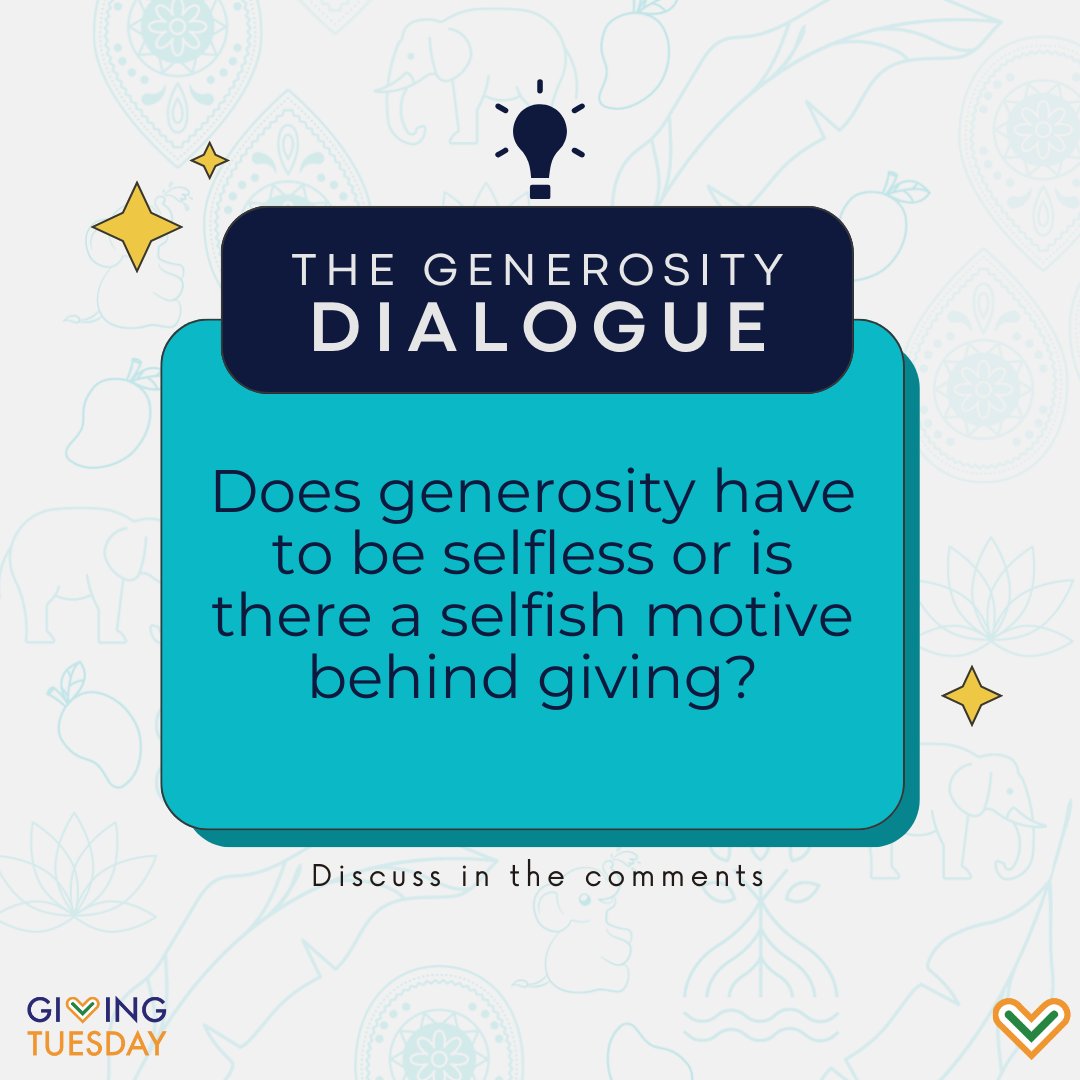 THE GENEROSITY
DIALOGUE

Does generosity have to be selfless or is there a selfish motive behind giving?

Discuss in the comments

GIVING
TUESDAY